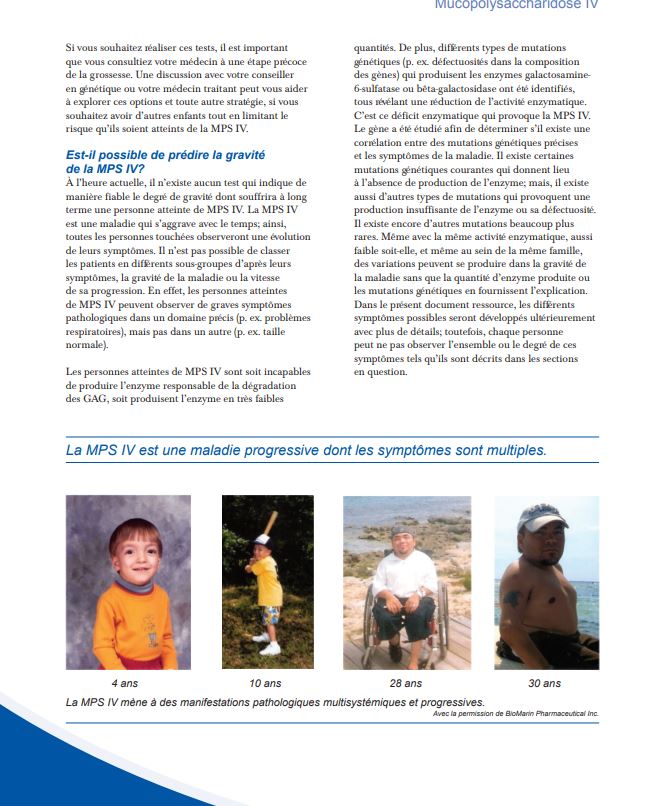 Mucopolysaccharidose IV

Si vous souhaitez réaliser ces tests, il est important que vous consultiez votre médecin à une étape précoce de la grossesse. Une discussion avec votre conseiller en génétique ou votre médecin traitant peut vous aider à explorer ces options et toute autre stratégie, si vous souhaitez avoir d'autres enfants tout en limitant le risque qu'ils soient atteints de la MPS IV.

Est-il possible de prédire la gravité de la MPS IV?

À l'heure actuelle, il n'existe aucun test qui indique de manière fiable le degré de gravité dont souffrira à long terme une personne atteinte de MPS IV. La MPS IV est une maladie qui s'aggrave avec le temps; ainsi, toutes les personnes touchées observeront une évolution de leurs symptômes. Il n'est pas possible de classer les patients en différents sous-groupes d'après leurs symptômes, la gravité de la maladie ou la vitesse de sa progression. En effet, les personnes atteintes de MPS IV peuvent observer de graves symptômes pathologiques dans un domaine précis (p. ex. problèmes respiratoires), mais pas dans un autre (p. ex. taille normale).

Les personnes atteintes de MPS IV sont soit incapables de produire l'enzyme responsable de la dégradation des GAG, soit produisent l'enzyme en très faibles quantités. De plus, différents types de mutations génétiques (p. ex. défectuosités dans la composition des gènes) qui produisent les enzymes galactosamine-6-sulfatase ou bêta-galactosidase ont été identifiés, tous révélant une réduction de l'activité enzymatique. C'est ce déficit enzymatique qui provoque la MPS IV. Le gène a été étudié afin de déterminer s'il existe une corrélation entre des mutations génétiques précises et les symptômes de la maladie. Il existe certaines mutations génétiques courantes qui donnent lieu à l'absence de production de l'enzyme; mais, il existe aussi d'autres types de mutations qui provoquent une production insuffisante de l'enzyme ou sa défectuosité. Il existe encore d'autres mutations beaucoup plus rares. Même avec la même activité enzymatique, aussi faible soit-elle, et même au sein de la même famille, des variations peuvent se produire dans la gravité de la maladie sans que la quantité d'enzyme produite ou les mutations génétiques en fournissent l'explication. Dans le présent document ressource, les différents symptômes possibles seront développés ultérieurement avec plus de détails; toutefois, chaque personne peut ne pas observer l'ensemble ou le degré de ces symptômes tels qu'ils sont décrits dans les sections en question.

La MPS IV est une maladie progressive dont les symptômes sont multiples.

4 ans

10 ans

28 ans

30 ans

La MPS IV mène à des manifestations pathologiques multisystémiques et progressives.

Avec la permission de BioMarin Pharmaceutical Inc.